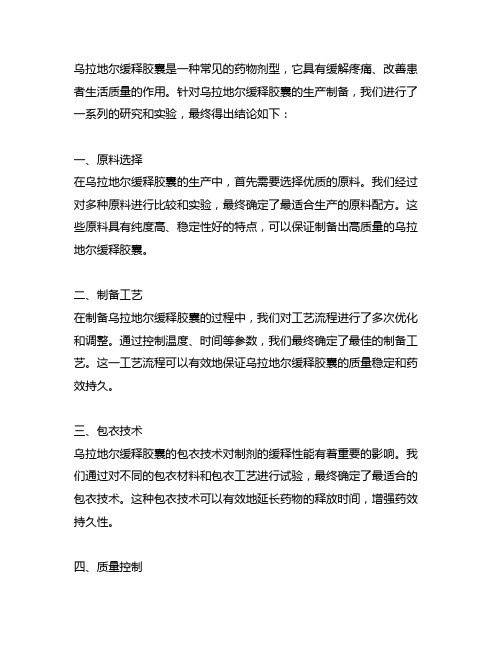 乌拉地尔缓释胶囊是一种常见的药物剂型，它具有缓解疼痛、改善患者生活质量的作用。针对乌拉地尔缓释胶囊的生产制备，我们进行了一系列的研究和实验，最终得出结论如下：

一、原料选择
在乌拉地尔缓释胶囊的生产中，首先需要选择优质的原料。我们经过对多种原料进行比较和实验，最终确定了最适合生产的原料配方。这些原料具有纯度高、稳定性好的特点，可以保证制备出高质量的乌拉地尔缓释胶囊。

二、制备工艺
在制备乌拉地尔缓释胶囊的过程中，我们对工艺流程进行了多次优化和调整。通过控制温度、时间等参数，我们最终确定了最佳的制备工艺。这一工艺流程可以有效地保证乌拉地尔缓释胶囊的质量稳定和药效持久。

三、包衣技术
乌拉地尔缓释胶囊的包衣技术对制剂的缓释性能有着重要的影响。我们通过对不同的包衣材料和包衣工艺进行试验，最终确定了最适合的包衣技术。这种包衣技术可以有效地延长药物的释放时间，增强药效持久性。

四、质量控制